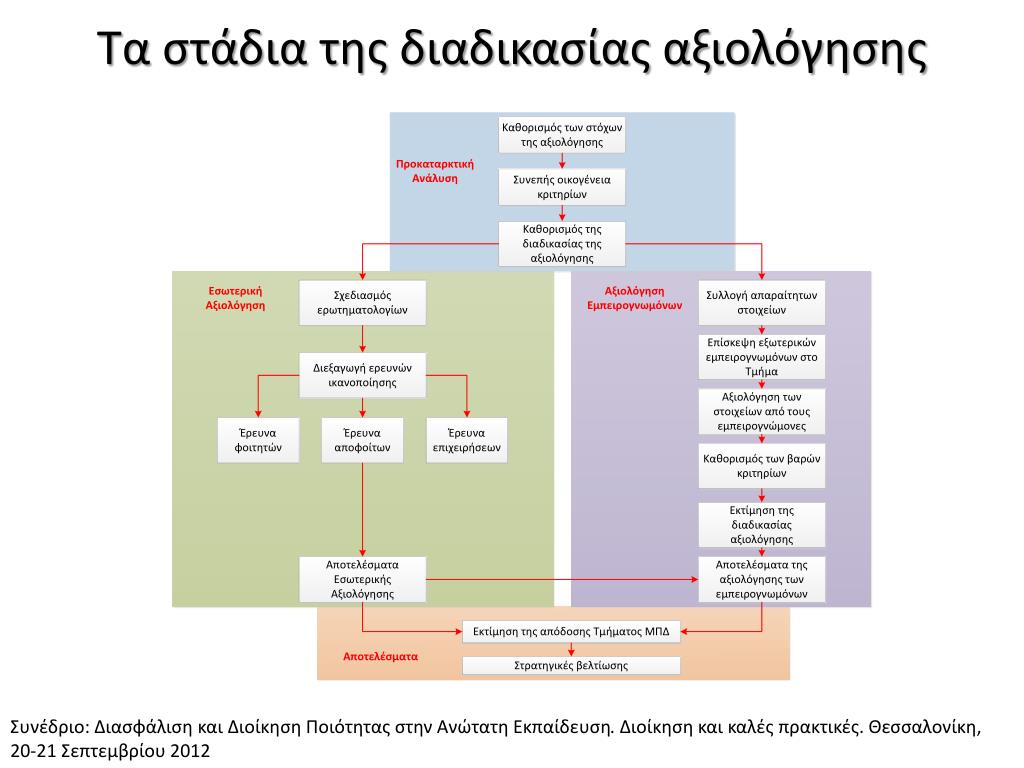 Τα στάδια της διαδικασίας αξιολόγησης

Προκαταρκτική Ανάλυση

Καθορισμός των στόχων της αξιολόγησης

Συνεπής οικογένεια κριτηρίων

Καθορισμός της διαδικασίας της αξιολόγησης

Εσωτερική Αξιολόγηση

Σχεδιασμός ερωτηματολογίων

Διεξαγωγή ερευνών ικανοποίησης

Έρευνα φοιτητών

Έρευνα αποφοίτων

Έρευνα επιχειρήσεων

Αποτελέσματα Εσωτερικής Αξιολόγησης

Αξιολόγηση Εμπειρογνωμόνων

Συλλογή απαραίτητων στοιχείων

Επίσκεψη εξωτερικών εμπειρογνωμόνων στο Τμήμα

Αξιολόγηση των στοιχείων από τους εμπειρογνώμονες

Καθορισμός των βαρών κριτηρίων

Εκτίμηση της διαδικασίας αξιολόγησης

Αποτελέσματα της αξιολόγησης των εμπειρογνωμόνων

Αποτελέσματα

Εκτίμηση της απόδοσης Τμήματος ΜΠΔ

Στρατηγικές βελτίωσης

Συνέδριο: Διασφάλιση και Διοίκηση Ποιότητας στην Ανώτατη Εκπαίδευση. Διοίκηση και καλές πρακτικές. Θεσσαλονίκη, 20-21 Σεπτεμβρίου 2012